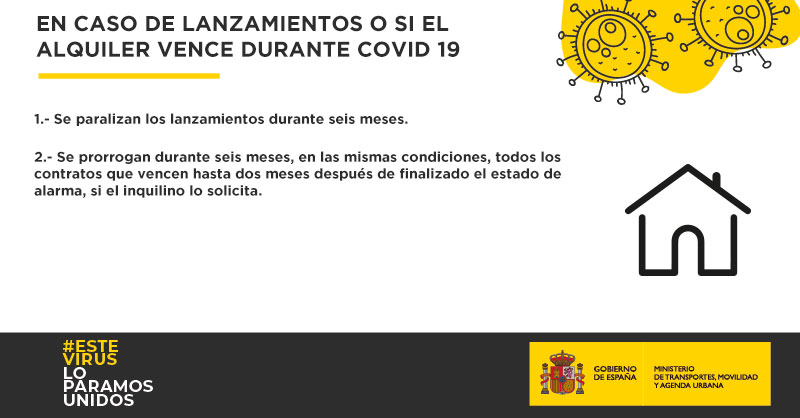 EN CASO DE LANZAMIENTOS O SI EL ALQUILER VENCE DURANTE COVID 19

1.- Se paralizan los lanzamientos durante seis meses.

2.- Se prorrogan durante seis meses, en las mismas condiciones, todos los contratos que vencen hasta dos meses después de finalizado el estado de alarma, si el inquilino lo solicita.

#ESTE
VIRUS
LO
PARAMOS
UNIDOS

GOBIERNO
DE ESPAÑA

MINISTERIO
DE TRANSPORTES, MOVILIDAD
Y AGENDA URBANA